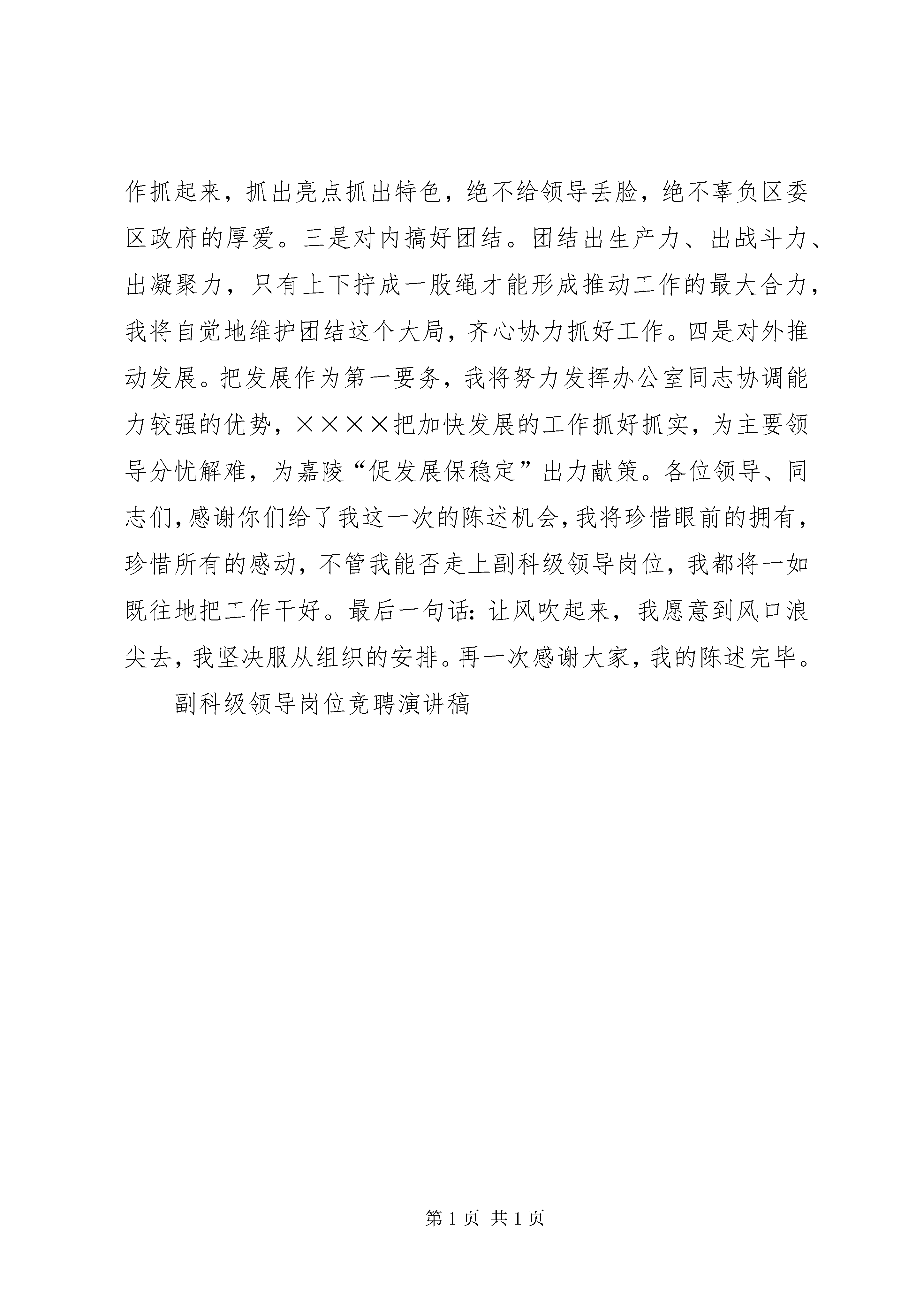 作抓起来，抓出亮点抓出特色，绝不给领导丢脸，绝不辜负区委区政府的厚爱。三是对内搞好团结。团结出生产力、出战斗力、出凝聚力，只有上下拧成一股绳才能形成推动工作的最大合力，我将自觉地维护团结这个大局，齐心协力抓好工作。四是对外推动发展。把发展作为第一要务，我将努力发挥办公室同志协调能力较强的优势，××××把加快发展的工作抓好抓实，为主要领导分忧解难，为嘉陵“促发展保稳定”出力献策。各位领导、同志们，感谢你们给了我这一次的陈述机会，我将珍惜眼前的拥有，珍惜所有的感动，不管我能否走上副科级领导岗位，我都将一如既往地把工作干好。最后一句话：让风吹起来，我愿意到风口浪尖去，我坚决服从组织的安排。再一次感谢大家，我的陈述完毕。

副科级领导岗位竞聘演讲稿

第 1 页 共 1 页